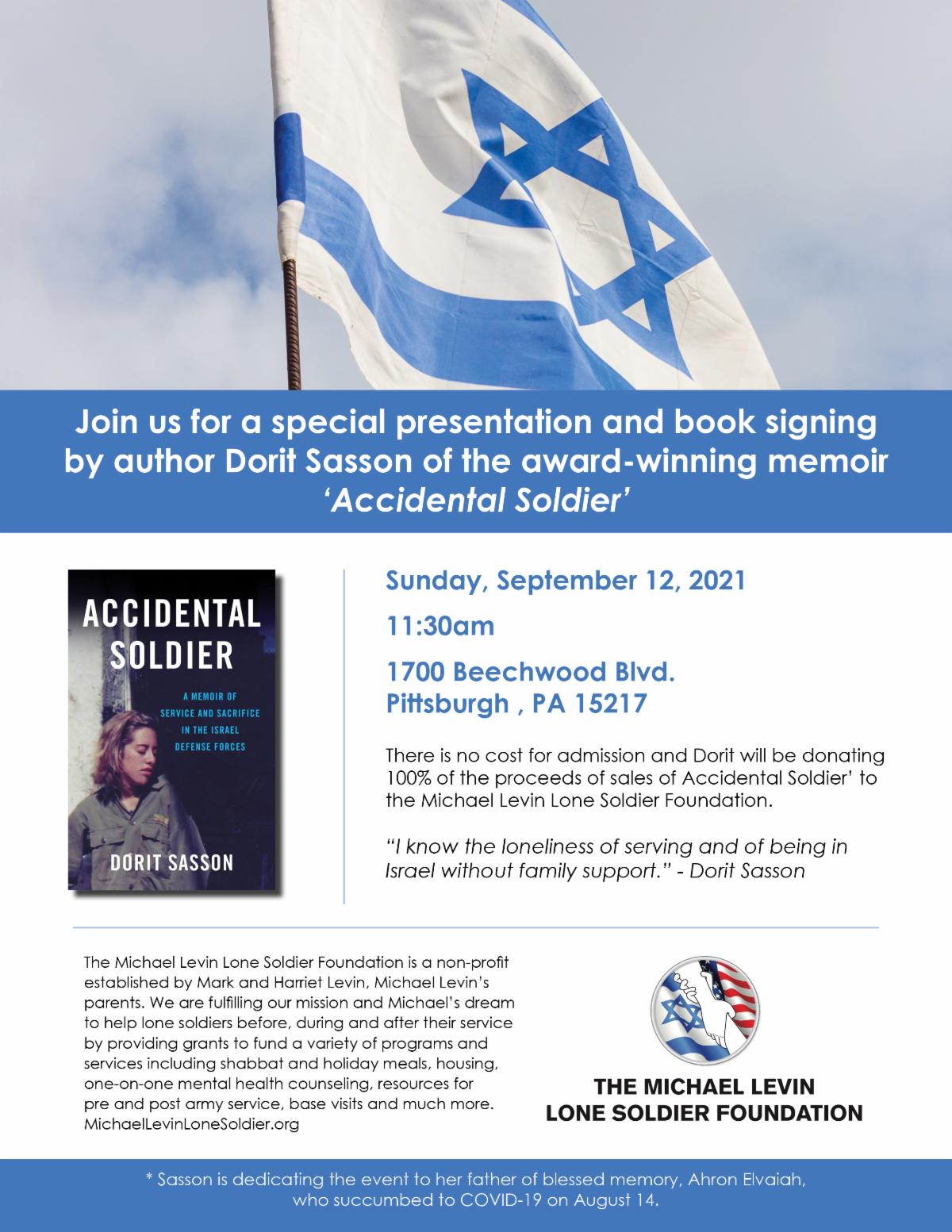 Join us for a special presentation and book signing by author Dorit Sasson of the award-winning memoir 'Accidental Soldier'

ACCIDENTAL SOLDIER

A MEMOIR OF SERVICE AND SACRIFICE IN THE ISRAEL DEFENSE FORCES

DORIT SASSON

Sunday, September 12, 2021

11:30am

1700 Beechwood Blvd.
Pittsburgh , PA 15217

There is no cost for admission and Dorit will be donating 100% of the proceeds of sales of Accidental Soldier' to the Michael Levin Lone Soldier Foundation.

"I know the loneliness of serving and of being in Israel without family support." - Dorit Sasson

The Michael Levin Lone Soldier Foundation is a non-profit established by Mark and Harriet Levin, Michael Levin's parents. We are fulfilling our mission and Michael's dream to help lone soldiers before, during and after their service by providing grants to fund a variety of programs and services including shabbat and holiday meals, housing, one-on-one mental health counseling, resources for pre and post army service, base visits and much more. MichaelLevinLoneSoldier.org

THE MICHAEL LEVIN
LONE SOLDIER FOUNDATION

* Sasson is dedicating the event to her father of blessed memory, Ahron Elvaiah, who succumbed to COVID-19 on August 14.